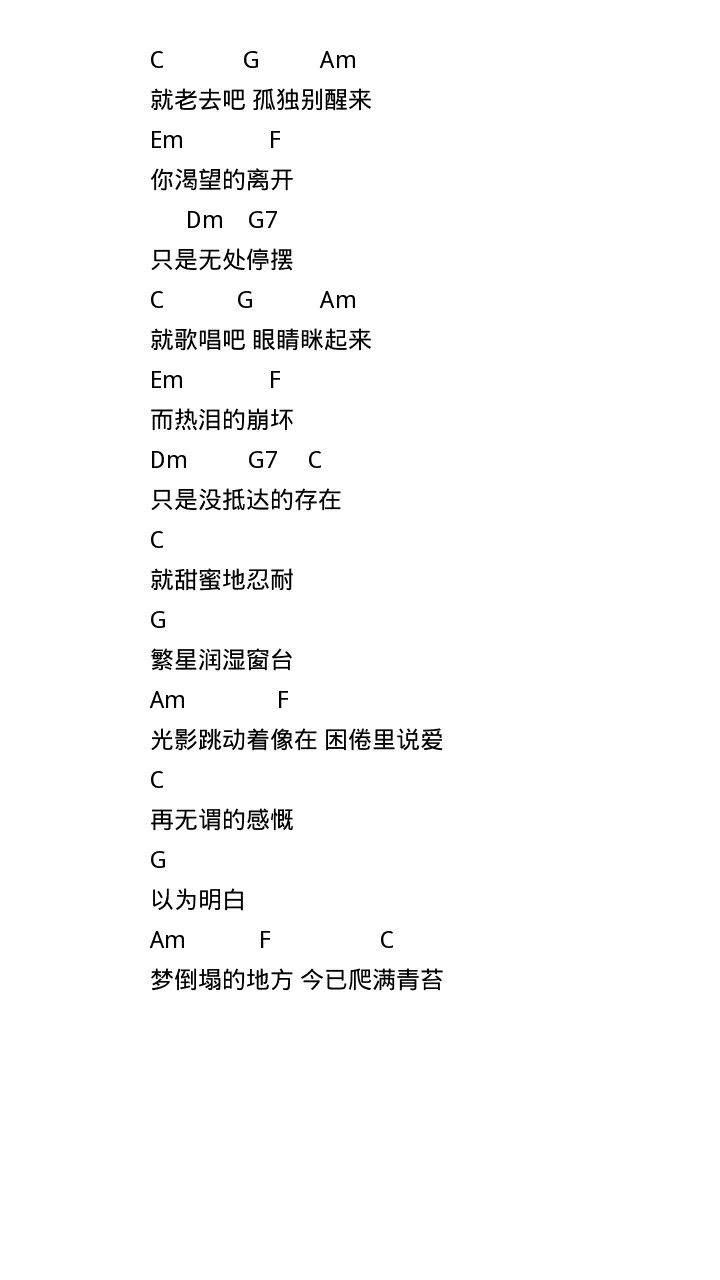 C G Am
就老去吧 孤独别醒来
Em F
你渴望的离开
Dm G7
只是无处停摆
C G Am
就歌唱吧 眼睛眯起来
Em F
而热泪的崩坏
Dm G7 C
只是没抵达的存在
C
就甜蜜地忍耐
G
繁星润湿窗台
Am F
光影跳动着像在 困倦里说爱
C
再无谓的感慨
G
以为明白
Am F C
梦倒塌的地方 今已爬满青苔